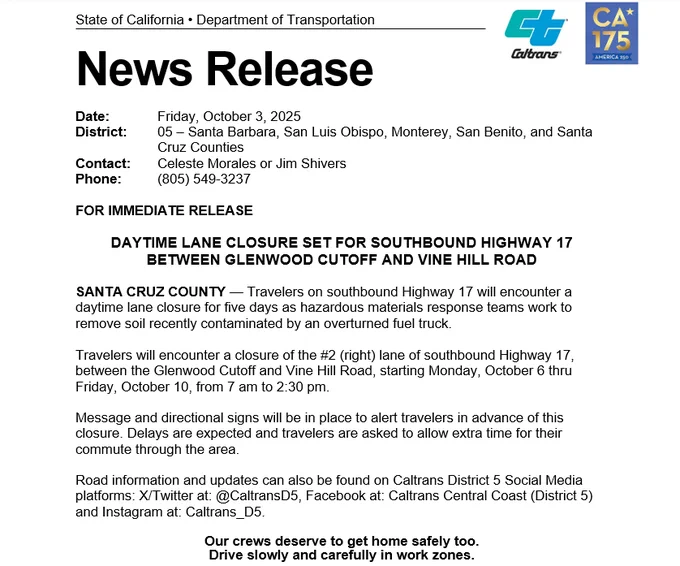 State of California • Department of Transportation

Caltrans

CA 175 AMERICA 250

News Release

Date: Friday, October 3, 2025
District: 05 – Santa Barbara, San Luis Obispo, Monterey, San Benito, and Santa Cruz Counties
Contact: Celeste Morales or Jim Shivers
Phone: (805) 549-3237

FOR IMMEDIATE RELEASE

DAYTIME LANE CLOSURE SET FOR SOUTHBOUND HIGHWAY 17 BETWEEN GLENWOOD CUTOFF AND VINE HILL ROAD

SANTA CRUZ COUNTY — Travelers on southbound Highway 17 will encounter a daytime lane closure for five days as hazardous materials response teams work to remove soil recently contaminated by an overturned fuel truck.

Travelers will encounter a closure of the #2 (right) lane of southbound Highway 17, between the Glenwood Cutoff and Vine Hill Road, starting Monday, October 6 thru Friday, October 10, from 7 am to 2:30 pm.

Message and directional signs will be in place to alert travelers in advance of this closure. Delays are expected and travelers are asked to allow extra time for their commute through the area.

Road information and updates can also be found on Caltrans District 5 Social Media platforms: X/Twitter at: @CaltransD5, Facebook at: Caltrans Central Coast (District 5) and Instagram at: Caltrans_D5.

Our crews deserve to get home safely too.
Drive slowly and carefully in work zones.